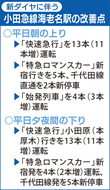 新ダイヤに伴う
小田急線海老名駅の改善点

○平日朝の上り
▶「快速急行」を13本（11本増）運転
▶「特急ロマンスカー」新宿行きを5本、千代田線直通を2本新停車
▶「始発列車」を4本（3本増）運転

○平日夕夜間の下り
▶「快速急行」小田原（本厚木）行きを13本（11本増）運転
▶「特急ロマンスカー」新宿発を4本（2本増）運転、千代田線発を5本新停車